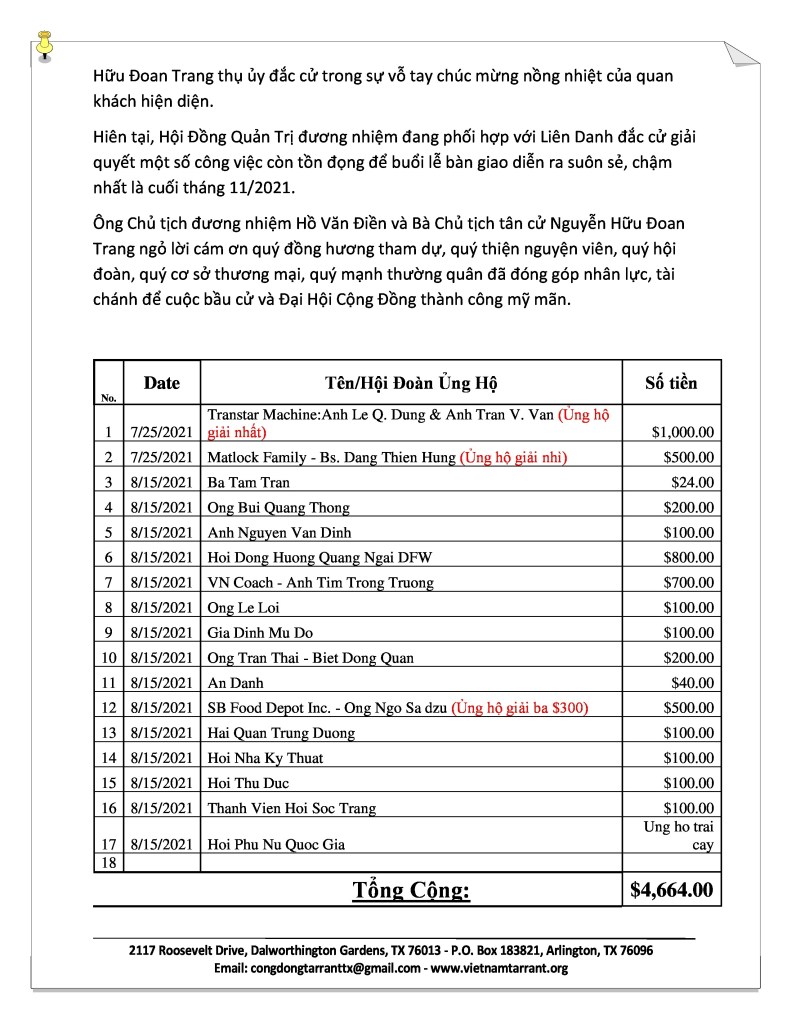 Hữu Đoan Trang thụ ủy đắc cử trong sự vỗ tay chúc mừng nồng nhiệt của quan khách hiện diện.

Hiên tại, Hội Đồng Quản Trị đương nhiệm đang phối hợp với Liên Danh đắc cử giải quyết một số công việc còn tồn đọng để buổi lễ bàn giao diễn ra suôn sẻ, chậm nhất là cuối tháng 11/2021.

Ông Chủ tịch đương nhiệm Hồ Văn Điền và Bà Chủ tịch tân cử Nguyễn Hữu Đoan Trang ngỏ lời cám ơn quý đồng hương tham dự, quý thiện nguyện viên, quý hội đoàn, quý cơ sở thương mại, quý mạnh thường quân đã đóng góp nhân lực, tài chánh để cuộc bầu cử và Đại Hội Cộng Đồng thành công mỹ mãn.

| No. | Date | Tên/Hội Đoàn Ủng Hộ | Số tiền |
|---|---|---|---|
| 1 | 7/25/2021 | Transtar Machine:Anh Le Q. Dung & Anh Tran V. Van (Ủng hộ giải nhất) | $1,000.00 |
| 2 | 7/25/2021 | Matlock Family - Bs. Dang Thien Hung (Ủng hộ giải nhì) | $500.00 |
| 3 | 8/15/2021 | Ba Tam Tran | $24.00 |
| 4 | 8/15/2021 | Ong Bui Quang Thong | $200.00 |
| 5 | 8/15/2021 | Anh Nguyen Van Dinh | $100.00 |
| 6 | 8/15/2021 | Hoi Dong Huong Quang Ngai DFW | $800.00 |
| 7 | 8/15/2021 | VN Coach - Anh Tim Trong Truong | $700.00 |
| 8 | 8/15/2021 | Ong Le Loi | $100.00 |
| 9 | 8/15/2021 | Gia Dinh Mu Do | $100.00 |
| 10 | 8/15/2021 | Ong Tran Thai - Biet Dong Quan | $200.00 |
| 11 | 8/15/2021 | An Danh | $40.00 |
| 12 | 8/15/2021 | SB Food Depot Inc. - Ong Ngo Sa dzu (Ủng hộ giải ba $300) | $500.00 |
| 13 | 8/15/2021 | Hai Quan Trung Duong | $100.00 |
| 14 | 8/15/2021 | Hoi Nha Ky Thuat | $100.00 |
| 15 | 8/15/2021 | Hoi Thu Duc | $100.00 |
| 16 | 8/15/2021 | Thanh Vien Hoi Soc Trang | $100.00 |
| 17 | 8/15/2021 | Hoi Phu Nu Quoc Gia | Ung ho trai cay |
| 18 | | | |
| | | Tổng Cộng: | $4,664.00 |

2117 Roosevelt Drive, Dalworthington Gardens, TX 76013 - P.O. Box 183821, Arlington, TX 76096
Email: congdongtarranttx@gmail.com - www.vietnamtarrant.org